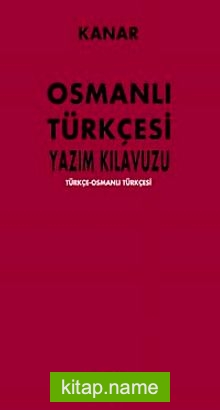 KANAR

OSMANLI TÜRKÇESİ YAZIM KILAVUZU

TÜRKÇE-OSMANLI TÜRKÇESİ

kitap.name